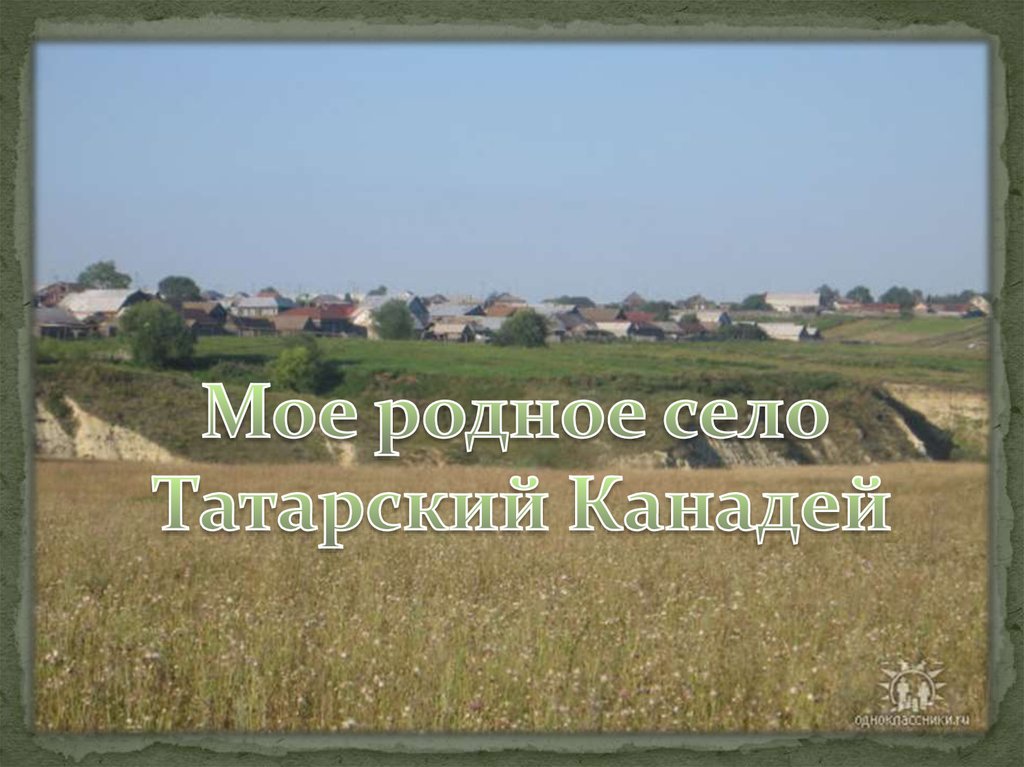 Мое родное село
Татарский Канадей

одноклассники.ru